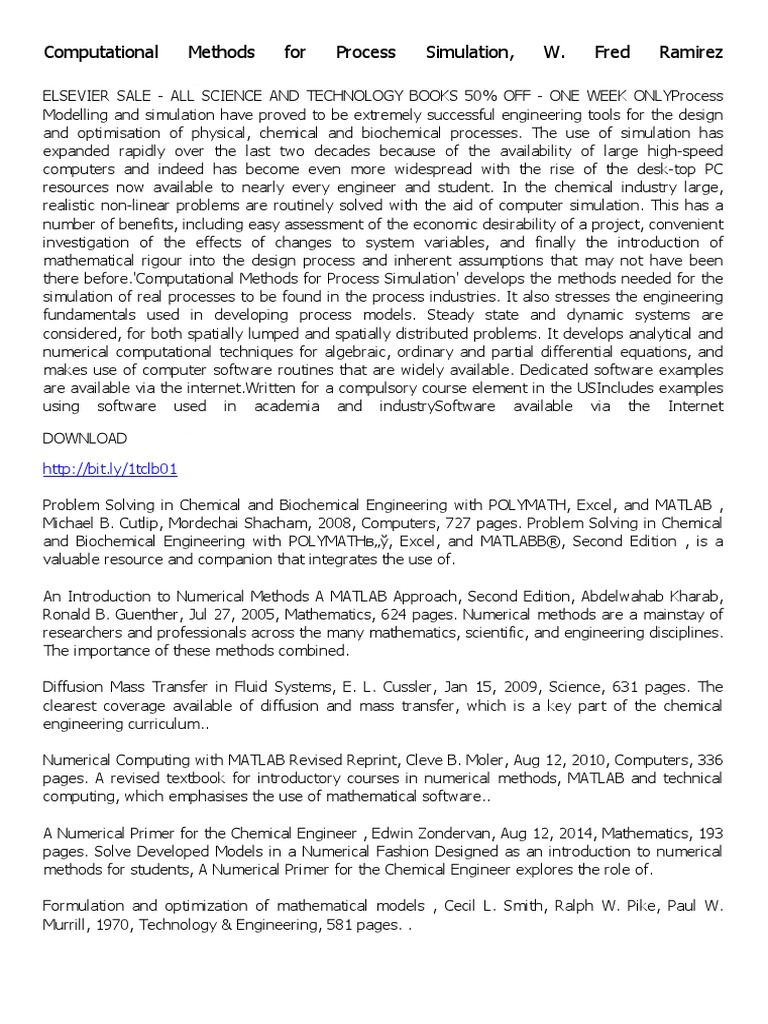 Computational Methods for Process Simulation, W. Fred Ramirez

ELSEVIER SALE - ALL SCIENCE AND TECHNOLOGY BOOKS 50% OFF - ONE WEEK ONLYProcess Modelling and simulation have proved to be extremely successful engineering tools for the design and optimisation of physical, chemical and biochemical processes. The use of simulation has expanded rapidly over the last two decades because of the availability of large high-speed computers and indeed has become even more widespread with the rise of the desk-top PC resources now available to nearly every engineer and student. In the chemical industry large, realistic non-linear problems are routinely solved with the aid of computer simulation. This has a number of benefits, including easy assessment of the economic desirability of a project, convenient investigation of the effects of changes to system variables, and finally the introduction of mathematical rigour into the design process and inherent assumptions that may not have been there before.'Computational Methods for Process Simulation' develops the methods needed for the simulation of real processes to be found in the process industries. It also stresses the engineering fundamentals used in developing process models. Steady state and dynamic systems are considered, for both spatially lumped and spatially distributed problems. It develops analytical and numerical computational techniques for algebraic, ordinary and partial differential equations, and makes use of computer software routines that are widely available. Dedicated software examples are available via the internet.Written for a compulsory course element in the USIncludes examples using software used in academia and industrySoftware available via the Internet

DOWNLOAD

http://bit.ly/1tclb01

Problem Solving in Chemical and Biochemical Engineering with POLYMATH, Excel, and MATLAB , Michael B. Cutlip, Mordechai Shacham, 2008, Computers, 727 pages. Problem Solving in Chemical and Biochemical Engineering with POLYMATHв„ў, Excel, and MATLABВ®, Second Edition , is a valuable resource and companion that integrates the use of.

An Introduction to Numerical Methods A MATLAB Approach, Second Edition, Abdelwahab Kharab, Ronald B. Guenther, Jul 27, 2005, Mathematics, 624 pages. Numerical methods are a mainstay of researchers and professionals across the many mathematics, scientific, and engineering disciplines. The importance of these methods combined.

Diffusion Mass Transfer in Fluid Systems, E. L. Cussler, Jan 15, 2009, Science, 631 pages. The clearest coverage available of diffusion and mass transfer, which is a key part of the chemical engineering curriculum..

Numerical Computing with MATLAB Revised Reprint, Cleve B. Moler, Aug 12, 2010, Computers, 336 pages. A revised textbook for introductory courses in numerical methods, MATLAB and technical computing, which emphasises the use of mathematical software..

A Numerical Primer for the Chemical Engineer , Edwin Zondervan, Aug 12, 2014, Mathematics, 193 pages. Solve Developed Models in a Numerical Fashion Designed as an introduction to numerical methods for students, A Numerical Primer for the Chemical Engineer explores the role of.

Formulation and optimization of mathematical models , Cecil L. Smith, Ralph W. Pike, Paul W. Murrill, 1970, Technology & Engineering, 581 pages. .